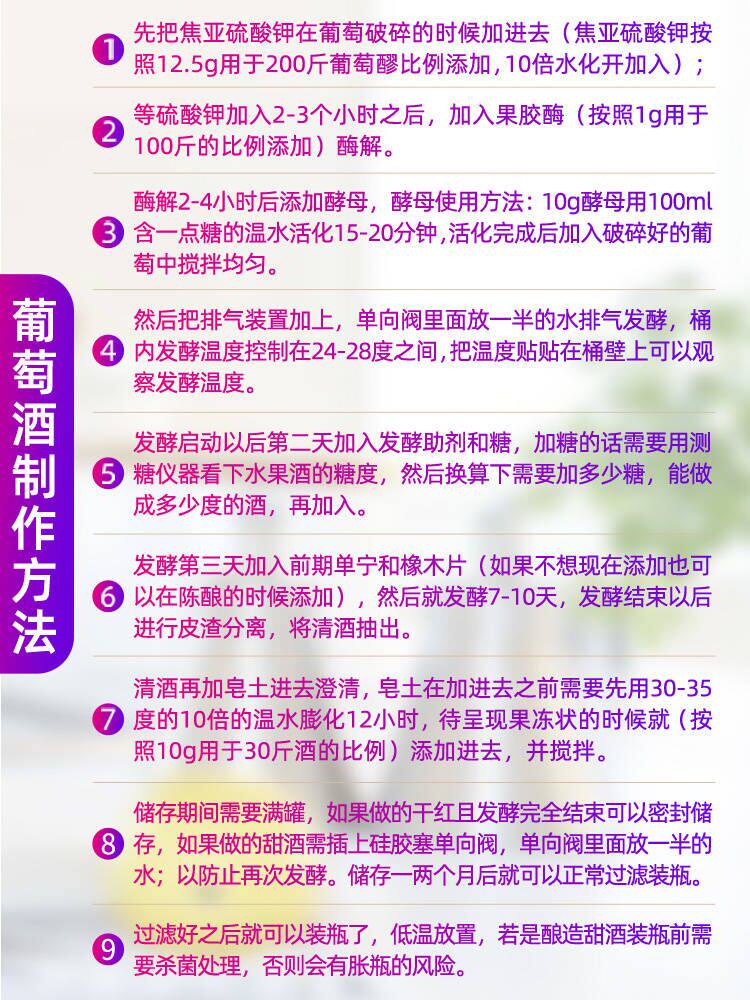 葡萄酒制作方法

1 先把焦亚硫酸钾在葡萄破碎的时候加进去（焦亚硫酸钾按照12.5g用于200斤葡萄醪比例添加，10倍水化开加入）；

2 等硫酸钾加入2-3个小时之后，加入果胶酶（按照1g用于100斤的比例添加）酶解。

3 酶解2-4小时后添加酵母，酵母使用方法：10g酵母用100ml含一点糖的温水活化15-20分钟，活化完成后加入破碎好的葡萄中搅拌均匀。

4 然后把排气装置加上，单向阀里面放一半的水排气发酵，桶内发酵温度控制在24-28度之间，把温度贴贴在桶壁上可以观察发酵温度。

5 发酵启动以后第二天加入发酵助剂和糖，加糖的话需要用测糖仪器看下水果酒的糖度，然后换算下需要加多少糖，能做成多少度的酒，再加入。

6 发酵第三天加入前期单宁和橡木片（如果不想现在添加也可以在陈酿的时候添加），然后就发酵7-10天，发酵结束以后进行皮渣分离，将清酒抽出。

7 清酒再加皂土进去澄清，皂土在加进去之前需要先用30-35度的10倍的温水膨化12小时，待呈现果冻状的时候就（按照10g用于30斤酒的比例）添加进去，并搅拌。

8 储存期间需要满罐，如果做的干红且发酵完全结束可以密封储存，如果做的甜酒需插上硅胶塞单向阀，单向阀里面放一半的水；以防止再次发酵。储存一两个月后就可以正常过滤装瓶。

9 过滤好之后就可以装瓶了，低温放置，若是酿造甜酒装瓶前需要杀菌处理，否则会有胀瓶的风险。